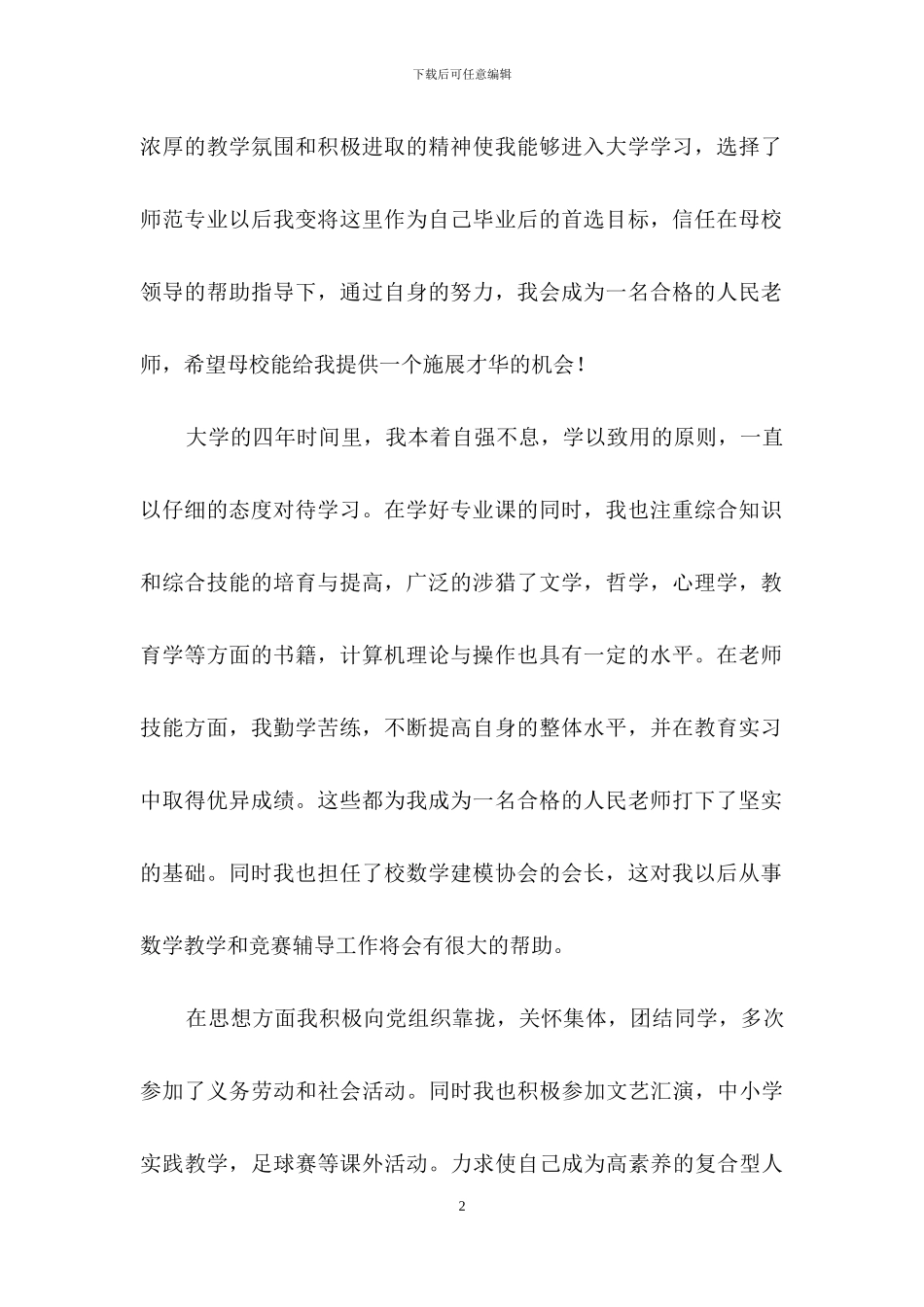 下载后可任意编辑

浓厚的教学氛围和积极进取的精神使我能够进入大学学习，选择了师范专业以后我变将这里作为自己毕业后的首选目标，信任在母校领导的帮助指导下，通过自身的努力，我会成为一名合格的人民老师，希望母校能给我提供一个施展才华的机会！

大学的四年时间里，我本着自强不息，学以致用的原则，一直以仔细的态度对待学习。在学好专业课的同时，我也注重综合知识和综合技能的培育与提高，广泛的涉猎了文学，哲学，心理学，教育学等方面的书籍，计算机理论与操作也具有一定的水平。在老师技能方面，我勤学苦练，不断提高自身的整体水平，并在教育实习中取得优异成绩。这些都为我成为一名合格的人民老师打下了坚实的基础。同时我也担任了校数学建模协会的会长，这对我以后从事数学教学和竞赛辅导工作将会有很大的帮助。

在思想方面我积极向党组织靠拢，关怀集体，团结同学，多次参加了义务劳动和社会活动。同时我也积极参加文艺汇演，中小学实践教学，足球赛等课外活动。力求使自己成为高素养的复合型人

2